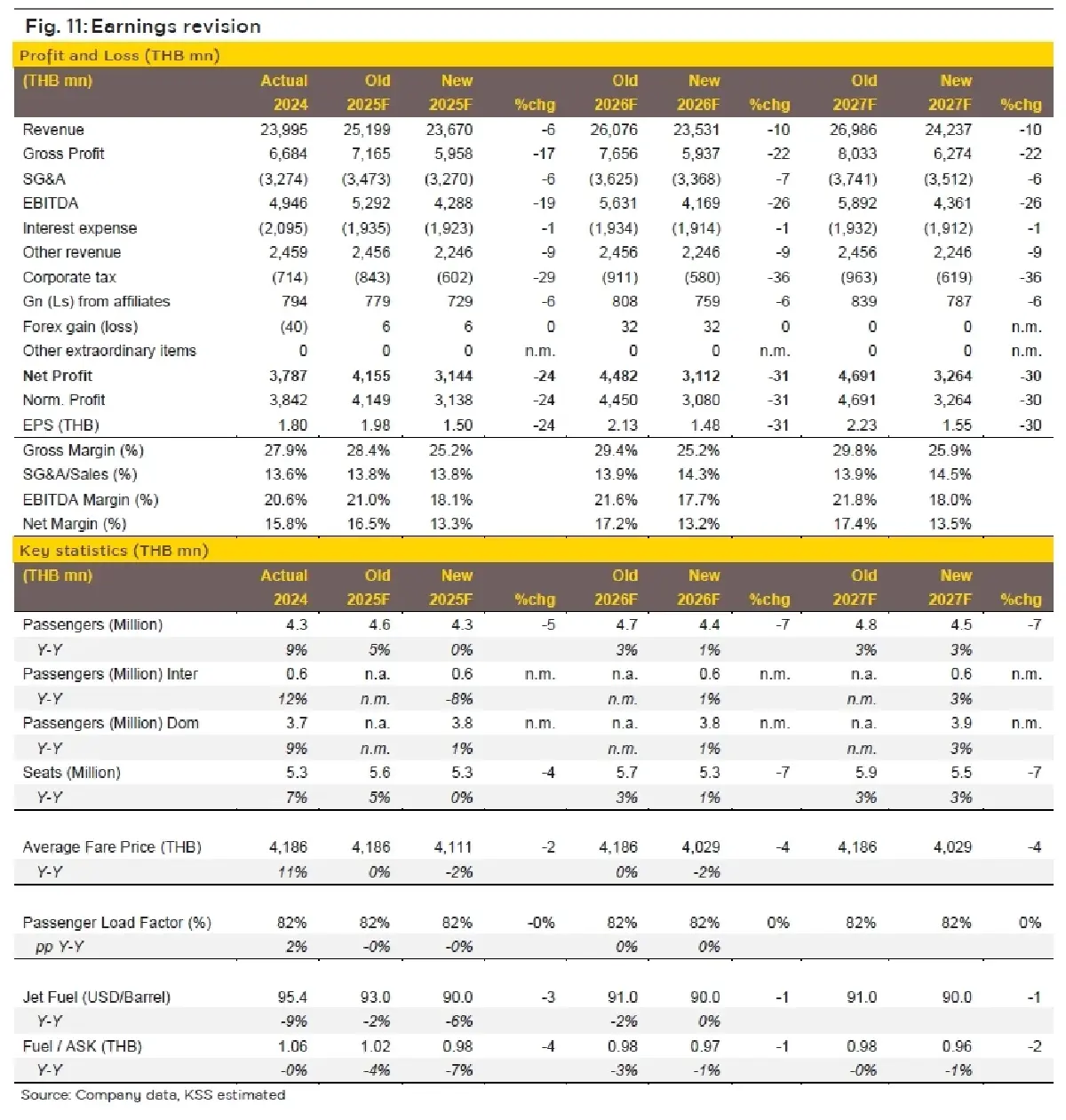 Fig. 11: Earnings revision

Profit and Loss (THB mn)

| (THB mn) | Actual 2024 | Old 2025F | New 2025F | %chg | Old 2026F | New 2026F | %chg | Old 2027F | New 2027F | %chg |
|---|---|---|---|---|---|---|---|---|---|---|
| Revenue | 23,995 | 25,199 | 23,670 | -6 | 26,076 | 23,531 | -10 | 26,986 | 24,237 | -10 |
| Gross Profit | 6,684 | 7,165 | 5,958 | -17 | 7,656 | 5,937 | -22 | 8,033 | 6,274 | -22 |
| SG&A | (3,274) | (3,473) | (3,270) | -6 | (3,625) | (3,368) | -7 | (3,741) | (3,512) | -6 |
| EBITDA | 4,946 | 5,292 | 4,288 | -19 | 5,631 | 4,169 | -26 | 5,892 | 4,361 | -26 |
| Interest expense | (2,095) | (1,935) | (1,923) | -1 | (1,934) | (1,914) | -1 | (1,932) | (1,912) | -1 |
| Other revenue | 2,459 | 2,456 | 2,246 | -9 | 2,456 | 2,246 | -9 | 2,456 | 2,246 | -9 |
| Corporate tax | (714) | (843) | (602) | -29 | (911) | (580) | -36 | (963) | (619) | -36 |
| Gn (Ls) from affiliates | 794 | 779 | 729 | -6 | 808 | 759 | -6 | 839 | 787 | -6 |
| Forex gain (loss) | (40) | 6 | 6 | 0 | 32 | 32 | 0 | 0 | 0 | n.m. |
| Other extraordinary items | 0 | 0 | 0 | n.m. | 0 | 0 | n.m. | 0 | 0 | n.m. |
| Net Profit | 3,787 | 4,155 | 3,144 | -24 | 4,482 | 3,112 | -31 | 4,691 | 3,264 | -30 |
| Norm. Profit | 3,842 | 4,149 | 3,138 | -24 | 4,450 | 3,080 | -31 | 4,691 | 3,264 | -30 |
| EPS (THB) | 1.80 | 1.98 | 1.50 | -24 | 2.13 | 1.48 | -31 | 2.23 | 1.55 | -30 |
| Gross Margin (%) | 27.9% | 28.4% | 25.2% | | 29.4% | 25.2% | | 29.8% | 25.9% | |
| SG&A/Sales (%) | 13.6% | 13.8% | 13.8% | | 13.9% | 14.3% | | 13.9% | 14.5% | |
| EBITDA Margin (%) | 20.6% | 21.0% | 18.1% | | 21.6% | 17.7% | | 21.8% | 18.0% | |
| Net Margin (%) | 15.8% | 16.5% | 13.3% | | 17.2% | 13.2% | | 17.4% | 13.5% | |

Key statistics (THB mn)

| (THB mn) | Actual 2024 | Old 2025F | New 2025F | %chg | Old 2026F | New 2026F | %chg | Old 2027F | New 2027F | %chg |
|---|---|---|---|---|---|---|---|---|---|---|
| Passengers (Million) | 4.3 | 4.6 | 4.3 | -5 | 4.7 | 4.4 | -7 | 4.8 | 4.5 | -7 |
| Y-Y | 9% | 5% | 0% | | 3% | 1% | | 3% | 3% | |
| Passengers (Million) Inter | 0.6 | n.a. | 0.6 | n.m. | n.a. | 0.6 | n.m. | n.a. | 0.6 | n.m. |
| Y-Y | 12% | n.m. | -8% | | n.m. | 1% | | n.m. | 3% | |
| Passengers (Million) Dom | 3.7 | n.a. | 3.8 | n.m. | n.a. | 3.8 | n.m. | n.a. | 3.9 | n.m. |
| Y-Y | 9% | n.m. | 1% | | n.m. | 1% | | n.m. | 3% | |
| Seats (Million) | 5.3 | 5.6 | 5.3 | -4 | 5.7 | 5.3 | -7 | 5.9 | 5.5 | -7 |
| Y-Y | 7% | 5% | 0% | | 3% | 1% | | 3% | 3% | |
| Average Fare Price (THB) | 4,186 | 4,186 | 4,111 | -2 | 4,186 | 4,029 | -4 | 4,186 | 4,029 | -4 |
| Y-Y | 11% | 0% | -2% | | 0% | -2% | | | | |
| Passenger Load Factor (%) | 82% | 82% | 82% | -0% | 82% | 82% | 0% | 82% | 82% | 0% |
| pp Y-Y | 2% | -0% | -0% | | 0% | 0% | | | | |
| Jet Fuel (USD/Barrel) | 95.4 | 93.0 | 90.0 | -3 | 91.0 | 90.0 | -1 | 91.0 | 90.0 | -1 |
| Y-Y | -9% | -2% | -6% | | -2% | 0% | | | | |
| Fuel / ASK (THB) | 1.06 | 1.02 | 0.98 | -4 | 0.98 | 0.97 | -1 | 0.98 | 0.96 | -2 |
| Y-Y | -0% | -4% | -7% | | -3% | -1% | | -0% | -1% | |

Source: Company data, KSS estimated